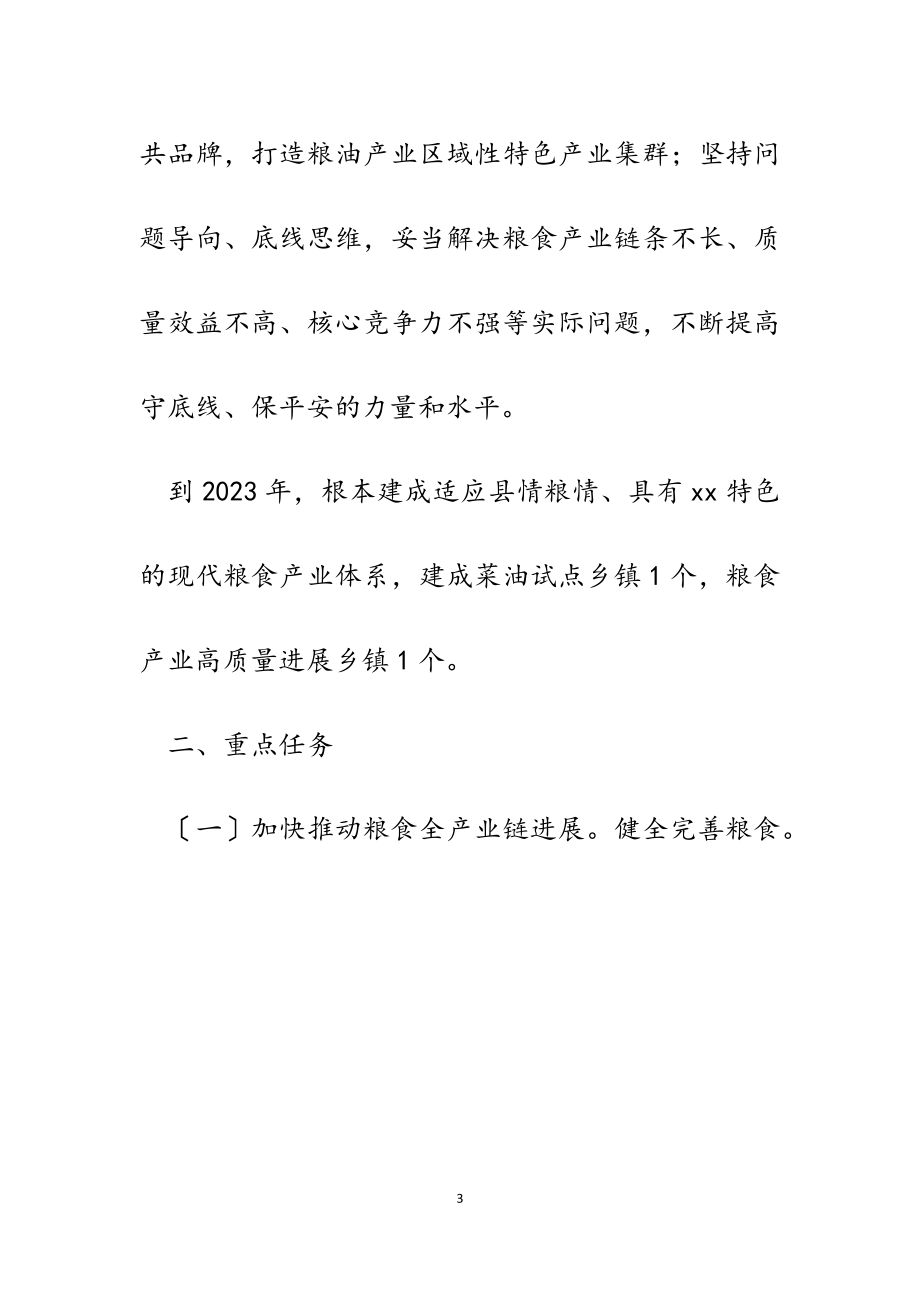 共品牌，打造粮油产业区域性特色产业集群；坚持问题导向、底线思维，妥当解决粮食产业链条不长、质量效益不高、核心竞争力不强等实际问题，不断提高守底线、保平安的力量和水平。

到 2023 年，根本建成适应县情粮情、具有 xx 特色的现代粮食产业体系，建成菜油试点乡镇 1 个，粮食产业高质量进展乡镇 1 个。

二、重点任务

〔一〕加快推动粮食全产业链进展。健全完善粮食。

3